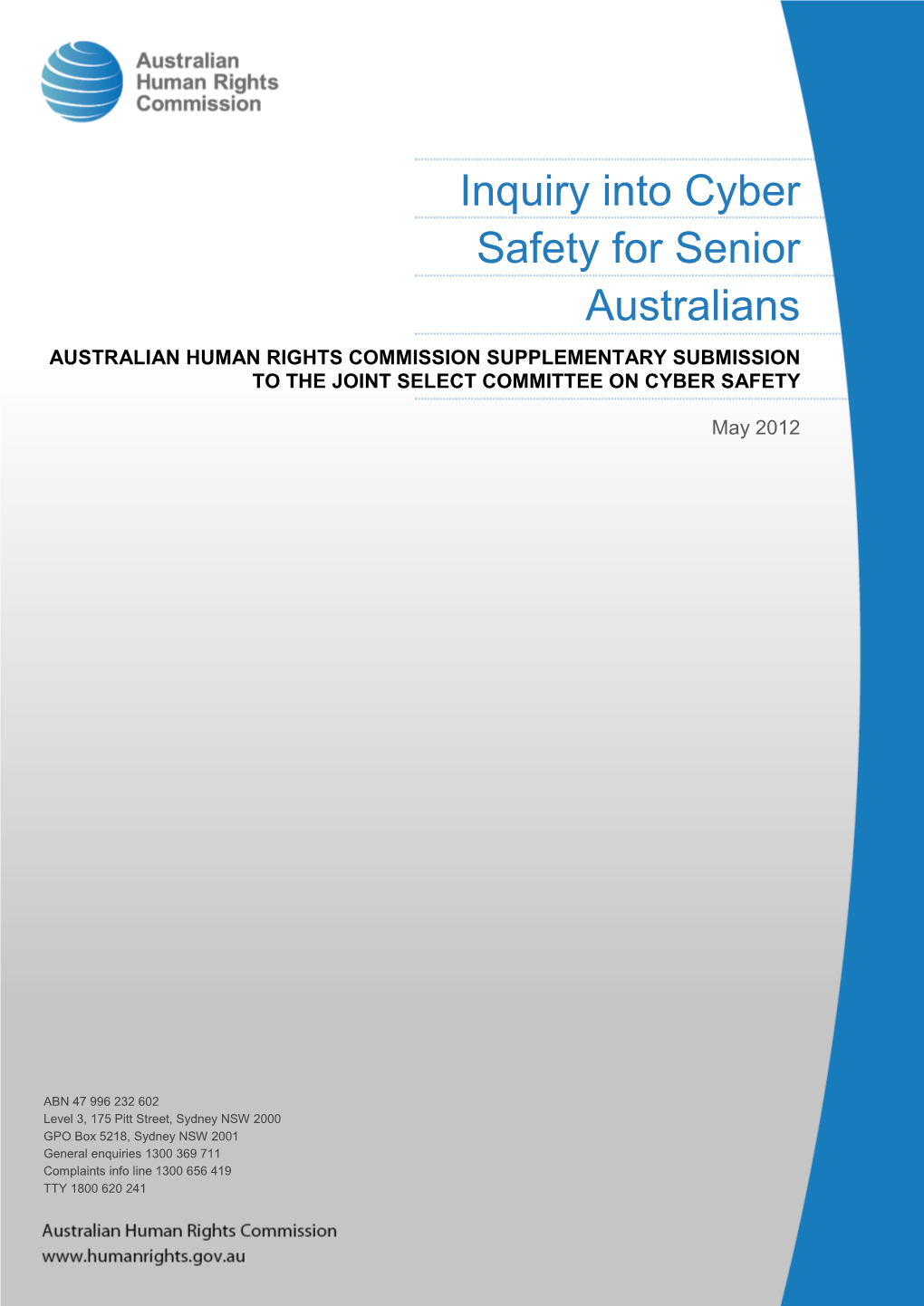 Australian Human Rights Commission

Inquiry into Cyber Safety for Senior Australians

AUSTRALIAN HUMAN RIGHTS COMMISSION SUPPLEMENTARY SUBMISSION TO THE JOINT SELECT COMMITTEE ON CYBER SAFETY

May 2012

ABN 47 996 232 602
Level 3, 175 Pitt Street, Sydney NSW 2000
GPO Box 5218, Sydney NSW 2001
General enquiries 1300 369 711
Complaints info line 1300 656 419
TTY 1800 620 241

Australian Human Rights Commission
www.humanrights.gov.au